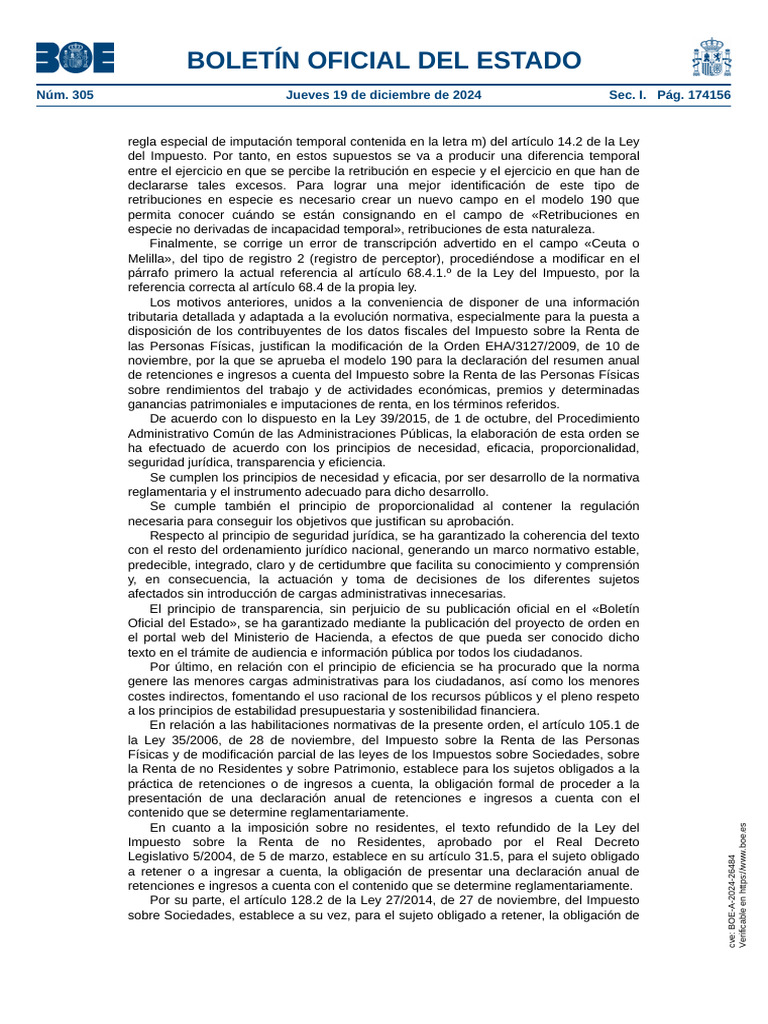 BOE

BOLETÍN OFICIAL DEL ESTADO

Núm. 305 Jueves 19 de diciembre de 2024 Sec. I. Pág. 174156

regla especial de imputación temporal contenida en la letra m) del artículo 14.2 de la Ley del Impuesto. Por tanto, en estos supuestos se va a producir una diferencia temporal entre el ejercicio en que se percibe la retribución en especie y el ejercicio en que han de declararse tales excesos. Para lograr una mejor identificación de este tipo de retribuciones en especie es necesario crear un nuevo campo en el modelo 190 que permita conocer cuándo se están consignando en el campo de «Retribuciones en especie no derivadas de incapacidad temporal», retribuciones de esta naturaleza.

Finalmente, se corrige un error de transcripción advertido en el campo «Ceuta o Melilla», del tipo de registro 2 (registro de perceptor), procediéndose a modificar en el párrafo primero la actual referencia al artículo 68.4.1.º de la Ley del Impuesto, por la referencia correcta al artículo 68.4 de la propia ley.

Los motivos anteriores, unidos a la conveniencia de disponer de una información tributaria detallada y adaptada a la evolución normativa, especialmente para la puesta a disposición de los contribuyentes de los datos fiscales del Impuesto sobre la Renta de las Personas Físicas, justifican la modificación de la Orden EHA/3127/2009, de 10 de noviembre, por la que se aprueba el modelo 190 para la declaración del resumen anual de retenciones e ingresos a cuenta del Impuesto sobre la Renta de las Personas Físicas sobre rendimientos del trabajo y de actividades económicas, premios y determinadas ganancias patrimoniales e imputaciones de renta, en los términos referidos.

De acuerdo con lo dispuesto en la Ley 39/2015, de 1 de octubre, del Procedimiento Administrativo Común de las Administraciones Públicas, la elaboración de esta orden se ha efectuado de acuerdo con los principios de necesidad, eficacia, proporcionalidad, seguridad jurídica, transparencia y eficiencia.

Se cumplen los principios de necesidad y eficacia, por ser desarrollo de la normativa reglamentaria y el instrumento adecuado para dicho desarrollo.

Se cumple también el principio de proporcionalidad al contener la regulación necesaria para conseguir los objetivos que justifican su aprobación.

Respecto al principio de seguridad jurídica, se ha garantizado la coherencia del texto con el resto del ordenamiento jurídico nacional, generando un marco normativo estable, predecible, integrado, claro y de certidumbre que facilita su conocimiento y comprensión y, en consecuencia, la actuación y toma de decisiones de los diferentes sujetos afectados sin introducción de cargas administrativas innecesarias.

El principio de transparencia, sin perjuicio de su publicación oficial en el «Boletín Oficial del Estado», se ha garantizado mediante la publicación del proyecto de orden en el portal web del Ministerio de Hacienda, a efectos de que pueda ser conocido dicho texto en el trámite de audiencia e información pública por todos los ciudadanos.

Por último, en relación con el principio de eficiencia se ha procurado que la norma genere las menores cargas administrativas para los ciudadanos, así como los menores costes indirectos, fomentando el uso racional de los recursos públicos y el pleno respeto a los principios de estabilidad presupuestaria y sostenibilidad financiera.

En relación a las habilitaciones normativas de la presente orden, el artículo 105.1 de la Ley 35/2006, de 28 de noviembre, del Impuesto sobre la Renta de las Personas Físicas y de modificación parcial de las leyes de los Impuestos sobre Sociedades, sobre la Renta de no Residentes y sobre Patrimonio, establece para los sujetos obligados a la práctica de retenciones o de ingresos a cuenta, la obligación formal de proceder a la presentación de una declaración anual de retenciones e ingresos a cuenta con el contenido que se determine reglamentariamente.

En cuanto a la imposición sobre no residentes, el texto refundido de la Ley del Impuesto sobre la Renta de no Residentes, aprobado por el Real Decreto Legislativo 5/2004, de 5 de marzo, establece en su artículo 31.5, para el sujeto obligado a retener o a ingresar a cuenta, la obligación de presentar una declaración anual de retenciones e ingresos a cuenta con el contenido que se determine reglamentariamente.

Por su parte, el artículo 128.2 de la Ley 27/2014, de 27 de noviembre, del Impuesto sobre Sociedades, establece a su vez, para el sujeto obligado a retener, la obligación de

cve: BOE-A-2024-26484
Verificable en https://www.boe.es